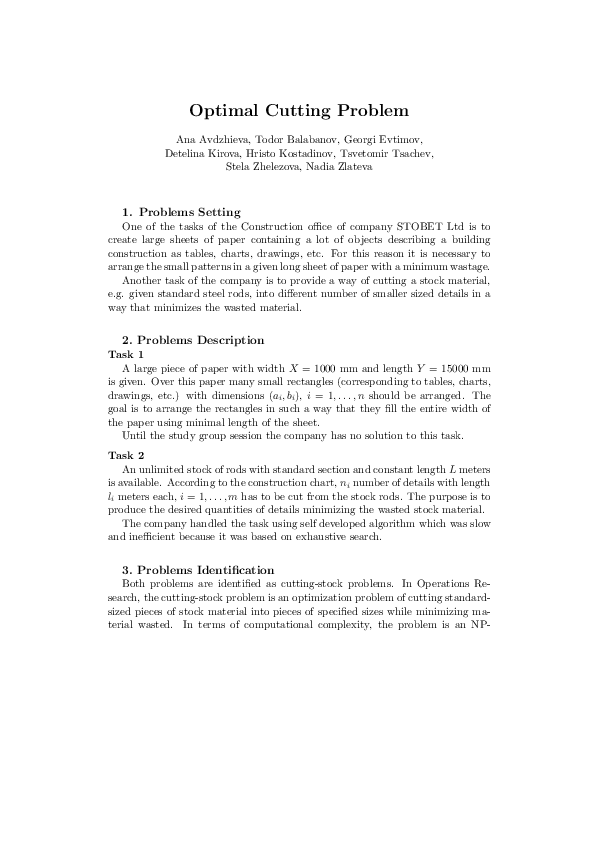 Optimal Cutting Problem

Ana Avdzhieva, Todor Balabanov, Georgi Evtimov, Detelina Kirova, Hristo Kostadinov, Tsvetomir Tsachev, Stela Zhelezova, Nadia Zlateva

1. Problems Setting

One of the tasks of the Construction office of company STOBET Ltd is to create large sheets of paper containing a lot of objects describing a building construction as tables, charts, drawings, etc. For this reason it is necessary to arrange the small patterns in a given long sheet of paper with a minimum wastage.

Another task of the company is to provide a way of cutting a stock material, e.g. given standard steel rods, into different number of smaller sized details in a way that minimizes the wasted material.

2. Problems Description

Task 1

A large piece of paper with width $X = 1000$ mm and length $Y = 15000$ mm is given. Over this paper many small rectangles (corresponding to tables, charts, drawings, etc.) with dimensions $(a_i, b_i)$, $i = 1, \ldots, n$ should be arranged. The goal is to arrange the rectangles in such a way that they fill the entire width of the paper using minimal length of the sheet.

Until the study group session the company has no solution to this task.

Task 2

An unlimited stock of rods with standard section and constant length $L$ meters is available. According to the construction chart, $n_i$ number of details with length $l_i$ meters each, $i = 1, \ldots, m$ has to be cut from the stock rods. The purpose is to produce the desired quantities of details minimizing the wasted stock material.

The company handled the task using self developed algorithm which was slow and inefficient because it was based on exhaustive search.

3. Problems Identification

Both problems are identified as cutting-stock problems. In Operations Research, the cutting-stock problem is an optimization problem of cutting standard-sized pieces of stock material into pieces of specified sizes while minimizing material wasted. In terms of computational complexity, the problem is an NP-